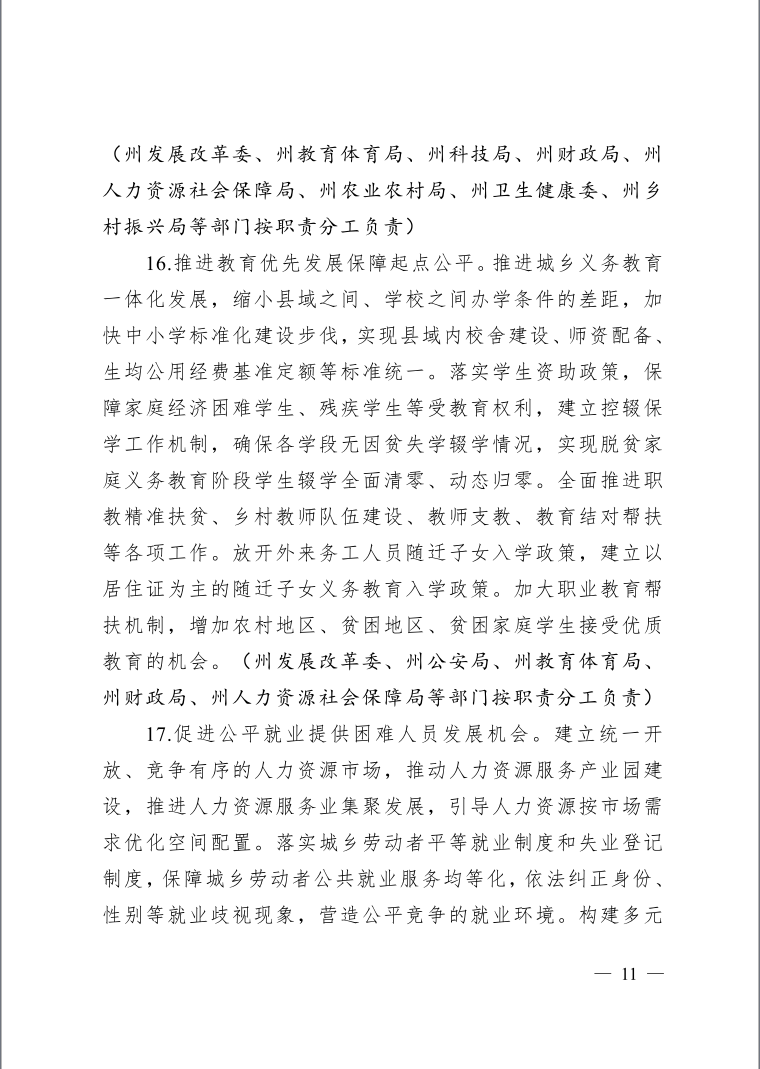 （州发展改革委、州教育体育局、州科技局、州财政局、州人力资源社会保障局、州农业农村局、州卫生健康委、州乡村振兴局等部门按职责分工负责）

16.推进教育优先发展保障起点公平。推进城乡义务教育一体化发展，缩小县域之间、学校之间办学条件的差距，加快中小学标准化建设步伐，实现县域内校舍建设、师资配备、生均公用经费基准定额等标准统一。落实学生资助政策，保障家庭经济困难学生、残疾学生等受教育权利，建立控辍保学工作机制，确保各学段无因贫失学辍学情况，实现脱贫家庭义务教育阶段学生辍学全面清零、动态归零。全面推进职教精准扶贫、乡村教师队伍建设、教师支教、教育结对帮扶等各项工作。放开外来务工人员随迁子女入学政策，建立以居住证为主的随迁子女义务教育入学政策。加大职业教育帮扶机制，增加农村地区、贫困地区、贫困家庭学生接受优质教育的机会。（州发展改革委、州公安局、州教育体育局、州财政局、州人力资源社会保障局等部门按职责分工负责）

17.促进公平就业提供困难人员发展机会。建立统一开放、竞争有序的人力资源市场，推动人力资源服务产业园建设，推进人力资源服务业集聚发展，引导人力资源按市场需求优化空间配置。落实城乡劳动者平等就业制度和失业登记制度，保障城乡劳动者公共就业服务均等化，依法纠正身份、性别等就业歧视现象，营造公平竞争的就业环境。构建多元

— 11 —